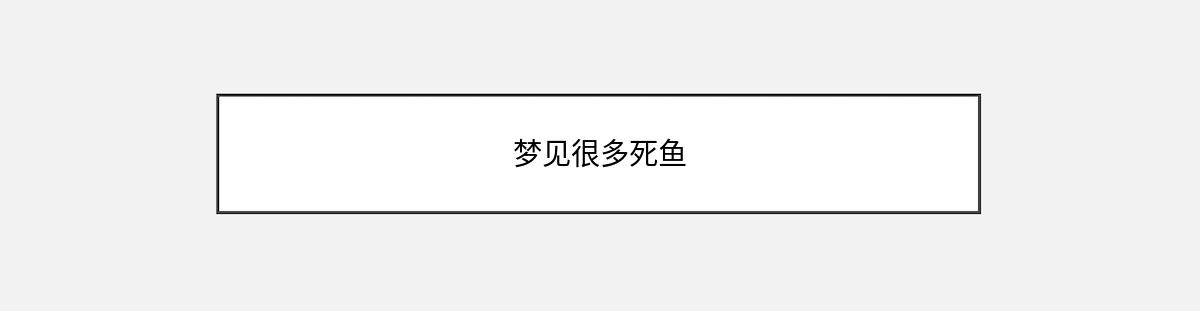 梦见很多死鱼